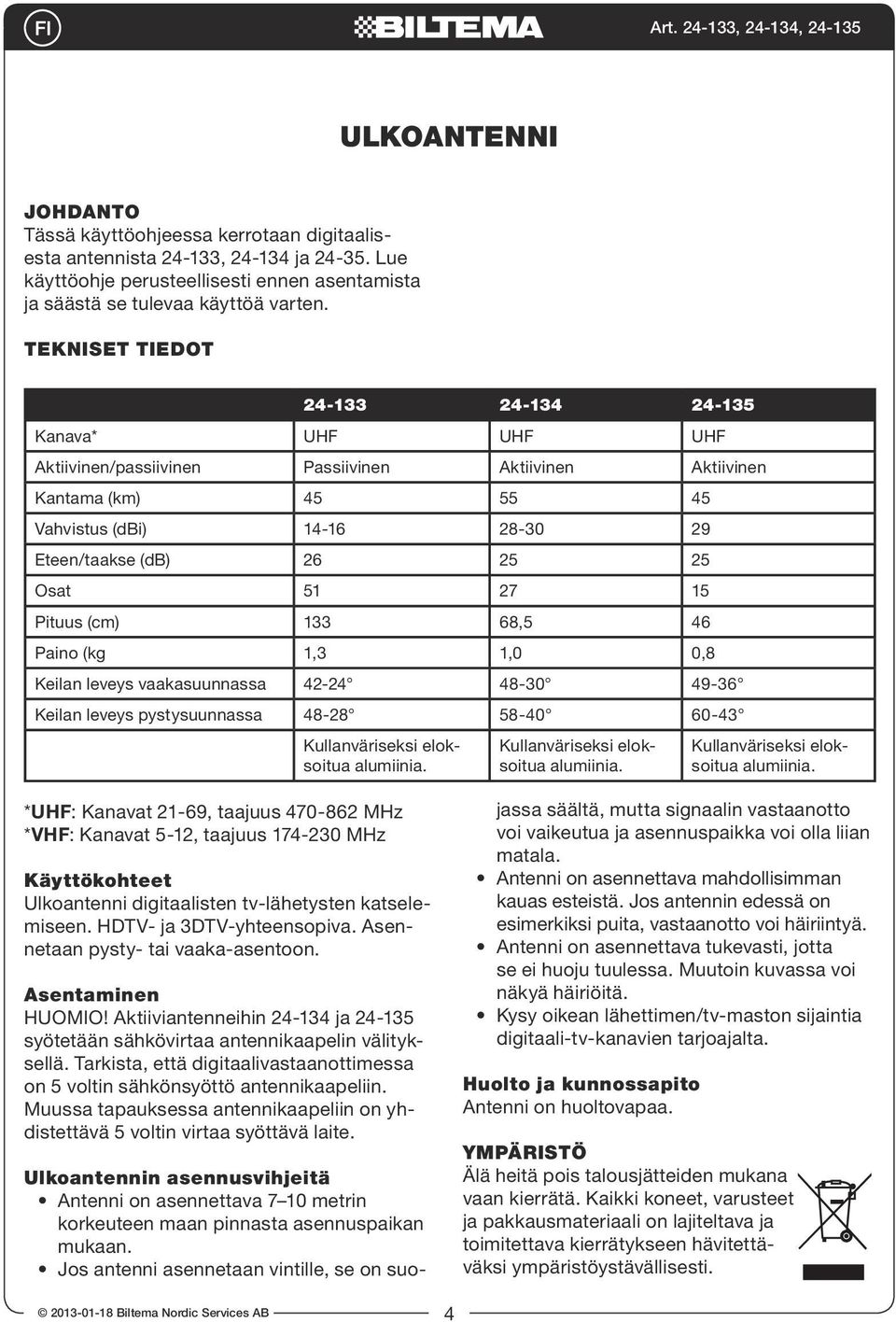 FI

BILTEMA

Art. 24-133, 24-134, 24-135

ULKOANTENNI

JOHDANTO
Tässä käyttöohjeessa kerrotaan digitaalisesta antennista 24-133, 24-134 ja 24-35. Lue käyttöohje perusteellisesti ennen asentamista ja säästä se tulevaa käyttöä varten.

TEKNISET TIEDOT

| | 24-133 | 24-134 | 24-135 |
|---|---|---|---|
| Kanava* | UHF | UHF | UHF |
| Aktiivinen/passiivinen | Passiivinen | Aktiivinen | Aktiivinen |
| Kantama (km) | 45 | 55 | 45 |
| Vahvistus (dBi) | 14-16 | 28-30 | 29 |
| Eteen/taakse (dB) | 26 | 25 | 25 |
| Osat | 51 | 27 | 15 |
| Pituus (cm) | 133 | 68,5 | 46 |
| Paino (kg | 1,3 | 1,0 | 0,8 |
| Keilan leveys vaakasuunnassa | 42-24° | 48-30° | 49-36° |
| Keilan leveys pystysuunnassa | 48-28° | 58-40° | 60-43° |
| | Kullanväriseksi eloksoitua alumiinia. | Kullanväriseksi eloksoitua alumiinia. | Kullanväriseksi eloksoitua alumiinia. |

*UHF: Kanavat 21-69, taajuus 470-862 MHz
*VHF: Kanavat 5-12, taajuus 174-230 MHz

Käyttökohteet
Ulkoantenni digitaalisten tv-lähetysten katselemiseen. HDTV- ja 3DTV-yhteensopiva. Asennetaan pysty- tai vaaka-asentoon.

Asentaminen
HUOMIO! Aktiiviantenneihin 24-134 ja 24-135 syötetään sähkövirtaa antennikaapelin välityksellä. Tarkista, että digitaalivastaanottimessa on 5 voltin sähkönsyöttö antennikaapeliin. Muussa tapauksessa antennikaapeliin on yhdistettävä 5 voltin virtaa syöttävä laite.

Ulkoantennin asennusvihjeitä
• Antenni on asennettava 7–10 metrin korkeuteen maan pinnasta asennuspaikan mukaan.
• Jos antenni asennetaan vintille, se on suojassa säältä, mutta signaalin vastaanotto voi vaikeutua ja asennuspaikka voi olla liian matala.
• Antenni on asennettava mahdollisimman kauas esteistä. Jos antennin edessä on esimerkiksi puita, vastaanotto voi häiriintyä.
• Antenni on asennettava tukevasti, jotta se ei huoju tuulessa. Muutoin kuvassa voi näkyä häiriöitä.
• Kysy oikean lähettimen/tv-maston sijaintia digitaali-tv-kanavien tarjoajalta.

Huolto ja kunnossapito
Antenni on huoltovapaa.

YMPÄRISTÖ
Älä heitä pois talousjätteiden mukana vaan kierrätä. Kaikki koneet, varusteet ja pakkausmateriaali on lajiteltava ja toimitettava kierrätykseen hävitettäväksi ympäristöystävällisesti.

© 2013-01-18 Biltema Nordic Services AB

4